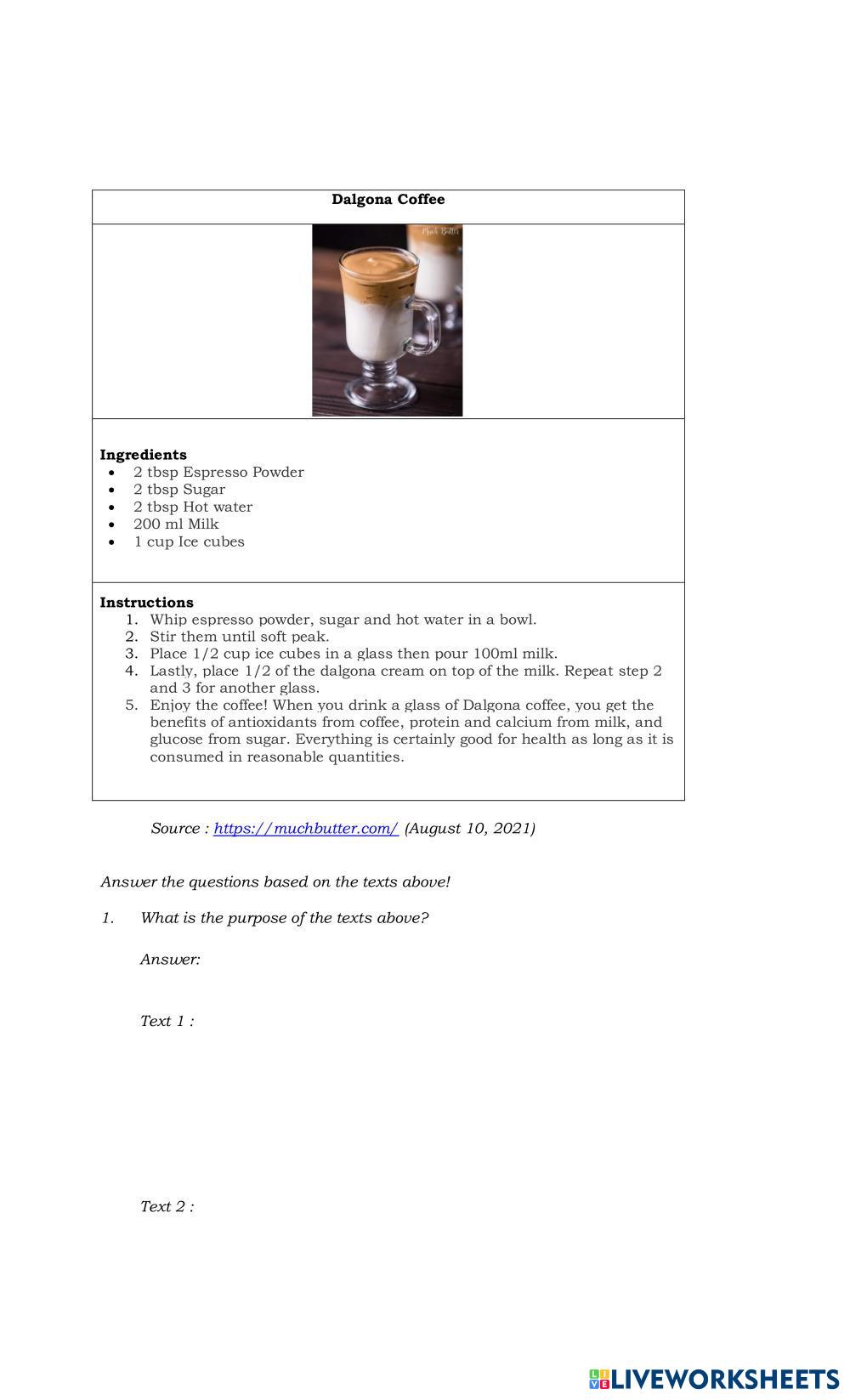 Dalgona Coffee

Much Butter

Ingredients
- 2 tbsp Espresso Powder
- 2 tbsp Sugar
- 2 tbsp Hot water
- 200 ml Milk
- 1 cup Ice cubes

Instructions
1. Whip espresso powder, sugar and hot water in a bowl.
2. Stir them until soft peak.
3. Place 1/2 cup ice cubes in a glass then pour 100ml milk.
4. Lastly, place 1/2 of the dalgona cream on top of the milk. Repeat step 2 and 3 for another glass.
5. Enjoy the coffee! When you drink a glass of Dalgona coffee, you get the benefits of antioxidants from coffee, protein and calcium from milk, and glucose from sugar. Everything is certainly good for health as long as it is consumed in reasonable quantities.

Source : https://muchbutter.com/ (August 10, 2021)

Answer the questions based on the texts above!

1. What is the purpose of the texts above?

Answer:

Text 1 :

Text 2 :

LIVEWORKSHEETS